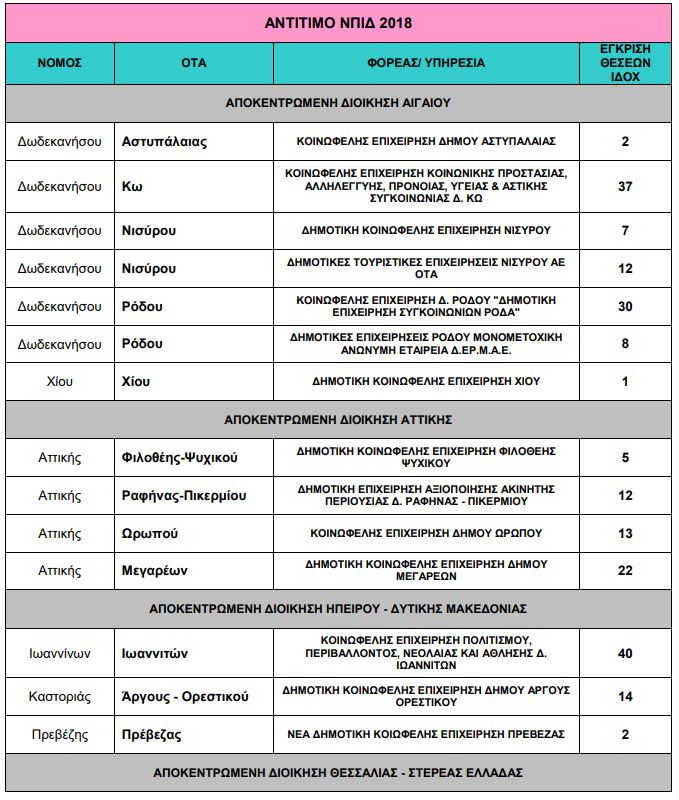 | ΑΝΤΙΤΙΜΟ ΝΠΙΔ 2018 | | | |
|---|---|---|---|
| ΝΟΜΟΣ | ΟΤΑ | ΦΟΡΕΑΣ/ ΥΠΗΡΕΣΙΑ | ΕΓΚΡΙΣΗ ΘΕΣΕΩΝ ΙΔΟΧ |
| ΑΠΟΚΕΝΤΡΩΜΕΝΗ ΔΙΟΙΚΗΣΗ ΑΙΓΑΙΟΥ | | | |
| Δωδεκανήσου | Αστυπάλαιας | ΚΟΙΝΩΦΕΛΗΣ ΕΠΙΧΕΙΡΗΣΗ ΔΗΜΟΥ ΑΣΤΥΠΑΛΑΙΑΣ | 2 |
| Δωδεκανήσου | Κω | ΚΟΙΝΩΦΕΛΗΣ ΕΠΙΧΕΙΡΗΣΗ ΚΟΙΝΩΝΙΚΗΣ ΠΡΟΣΤΑΣΙΑΣ, ΑΛΛΗΛΕΓΓΥΗΣ, ΠΡΟΝΟΙΑΣ, ΥΓΕΙΑΣ & ΑΣΤΙΚΗΣ ΣΥΓΚΟΙΝΩΝΙΑΣ Δ. ΚΩ | 37 |
| Δωδεκανήσου | Νισύρου | ΔΗΜΟΤΙΚΗ ΚΟΙΝΩΦΕΛΗΣ ΕΠΙΧΕΙΡΗΣΗ ΝΙΣΥΡΟΥ | 7 |
| Δωδεκανήσου | Νισύρου | ΔΗΜΟΤΙΚΕΣ ΤΟΥΡΙΣΤΙΚΕΣ ΕΠΙΧΕΙΡΗΣΕΙΣ ΝΙΣΥΡΟΥ ΑΕ ΟΤΑ | 12 |
| Δωδεκανήσου | Ρόδου | ΚΟΙΝΩΦΕΛΗΣ ΕΠΙΧΕΙΡΗΣΗ Δ. ΡΟΔΟΥ "ΔΗΜΟΤΙΚΗ ΕΠΙΧΕΙΡΗΣΗ ΣΥΓΚΟΙΝΩΝΙΩΝ ΡΟΔΑ" | 30 |
| Δωδεκανήσου | Ρόδου | ΔΗΜΟΤΙΚΕΣ ΕΠΙΧΕΙΡΗΣΕΙΣ ΡΟΔΟΥ ΜΟΝΟΜΕΤΟΧΙΚΗ ΑΝΩΝΥΜΗ ΕΤΑΙΡΕΙΑ Δ.ΕΡ.Μ.Α.Ε. | 8 |
| Χίου | Χίου | ΔΗΜΟΤΙΚΗ ΚΟΙΝΩΦΕΛΗΣ ΕΠΙΧΕΙΡΗΣΗ ΧΙΟΥ | 1 |
| ΑΠΟΚΕΝΤΡΩΜΕΝΗ ΔΙΟΙΚΗΣΗ ΑΤΤΙΚΗΣ | | | |
| Αττικής | Φιλοθέης-Ψυχικού | ΔΗΜΟΤΙΚΗ ΚΟΙΝΩΦΕΛΗΣ ΕΠΙΧΕΙΡΗΣΗ ΦΙΛΟΘΕΗΣ ΨΥΧΙΚΟΥ | 5 |
| Αττικής | Ραφήνας-Πικερμίου | ΔΗΜΟΤΙΚΗ ΕΠΙΧΕΙΡΗΣΗ ΑΞΙΟΠΟΙΗΣΗΣ ΑΚΙΝΗΤΗΣ ΠΕΡΙΟΥΣΙΑΣ Δ. ΡΑΦΗΝΑΣ - ΠΙΚΕΡΜΙΟΥ | 12 |
| Αττικής | Ωρωπού | ΚΟΙΝΩΦΕΛΗΣ ΕΠΙΧΕΙΡΗΣΗ ΔΗΜΟΥ ΩΡΩΠΟΥ | 13 |
| Αττικής | Μεγαρέων | ΔΗΜΟΤΙΚΗ ΚΟΙΝΩΦΕΛΗΣ ΕΠΙΧΕΙΡΗΣΗ ΔΗΜΟΥ ΜΕΓΑΡΕΩΝ | 22 |
| ΑΠΟΚΕΝΤΡΩΜΕΝΗ ΔΙΟΙΚΗΣΗ ΗΠΕΙΡΟΥ - ΔΥΤΙΚΗΣ ΜΑΚΕΔΟΝΙΑΣ | | | |
| Ιωαννίνων | Ιωαννιτών | ΚΟΙΝΩΦΕΛΗΣ ΕΠΙΧΕΙΡΗΣΗ ΠΟΛΙΤΙΣΜΟΥ, ΠΕΡΙΒΑΛΛΟΝΤΟΣ, ΝΕΟΛΑΙΑΣ ΚΑΙ ΑΘΛΗΣΗΣ Δ. ΙΩΑΝΝΙΤΩΝ | 40 |
| Καστοριάς | Άργους - Ορεστικού | ΔΗΜΟΤΙΚΗ ΚΟΙΝΩΦΕΛΗΣ ΕΠΙΧΕΙΡΗΣΗ ΔΗΜΟΥ ΑΡΓΟΥΣ ΟΡΕΣΤΙΚΟΥ | 14 |
| Πρεβέζης | Πρέβεζας | ΝΕΑ ΔΗΜΟΤΙΚΗ ΚΟΙΩΦΕΛΗΣ ΕΠΙΧΕΙΡΗΣΗ ΠΡΕΒΕΖΑΣ | 2 |
| ΑΠΟΚΕΝΤΡΩΜΕΝΗ ΔΙΟΙΚΗΣΗ ΘΕΣΣΑΛΙΑΣ - ΣΤΕΡΕΑΣ ΕΛΛΑΔΑΣ | | | |